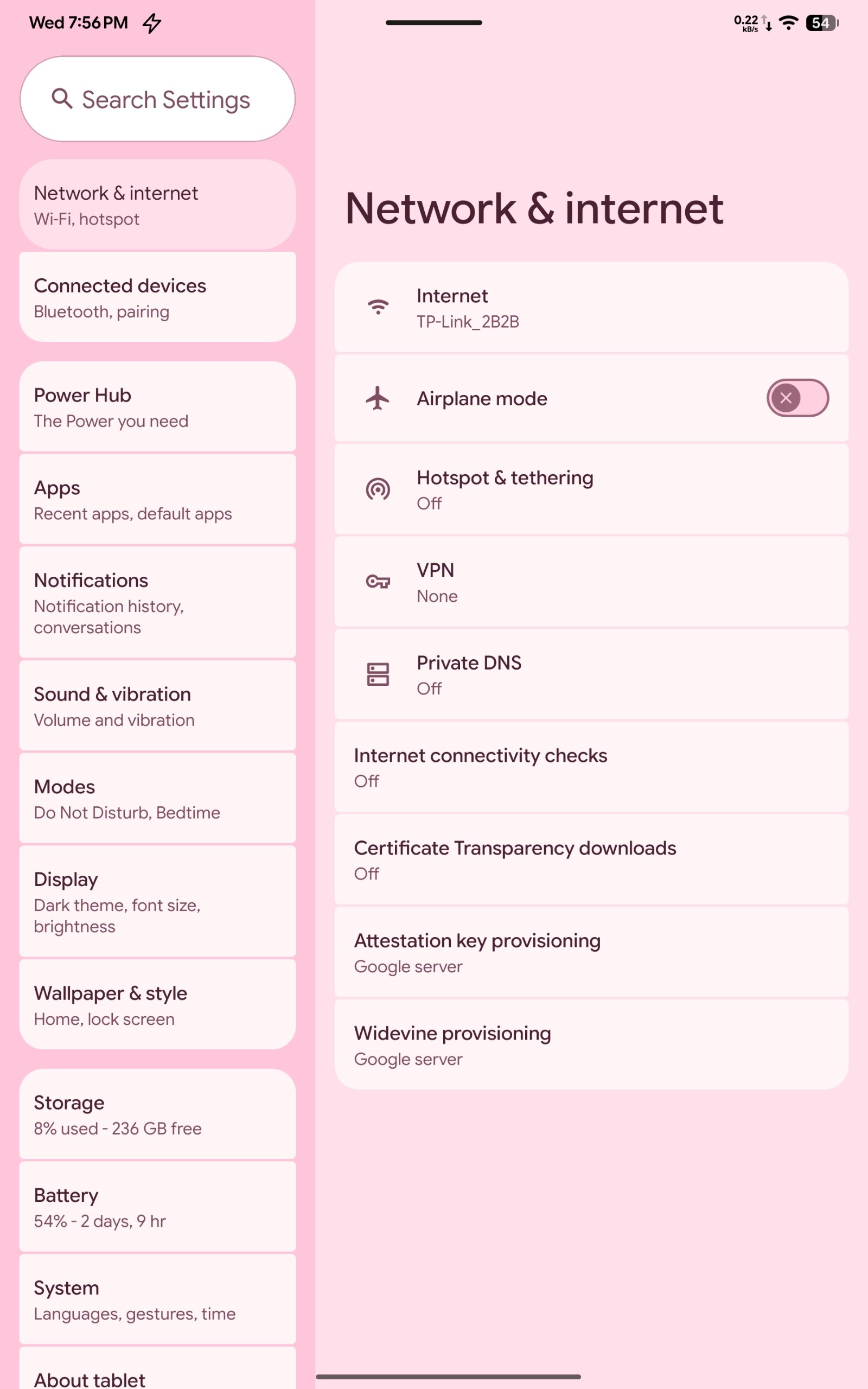 Wed 7:56 PM

0.22 kB/s 54

Search Settings

Network & internet
Wi-Fi, hotspot

Connected devices
Bluetooth, pairing

Power Hub
The Power you need

Apps
Recent apps, default apps

Notifications
Notification history, conversations

Sound & vibration
Volume and vibration

Modes
Do Not Disturb, Bedtime

Display
Dark theme, font size, brightness

Wallpaper & style
Home, lock screen

Storage
8% used - 236 GB free

Battery
54% - 2 days, 9 hr

System
Languages, gestures, time

About tablet

Network & internet

Internet
TP-Link_2B2B

Airplane mode

Hotspot & tethering
Off

VPN
None

Private DNS
Off

Internet connectivity checks
Off

Certificate Transparency downloads
Off

Attestation key provisioning
Google server

Widevine provisioning
Google server